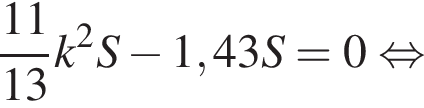 $\frac{11}{13}k^2S - 1,43S = 0 \Leftrightarrow$